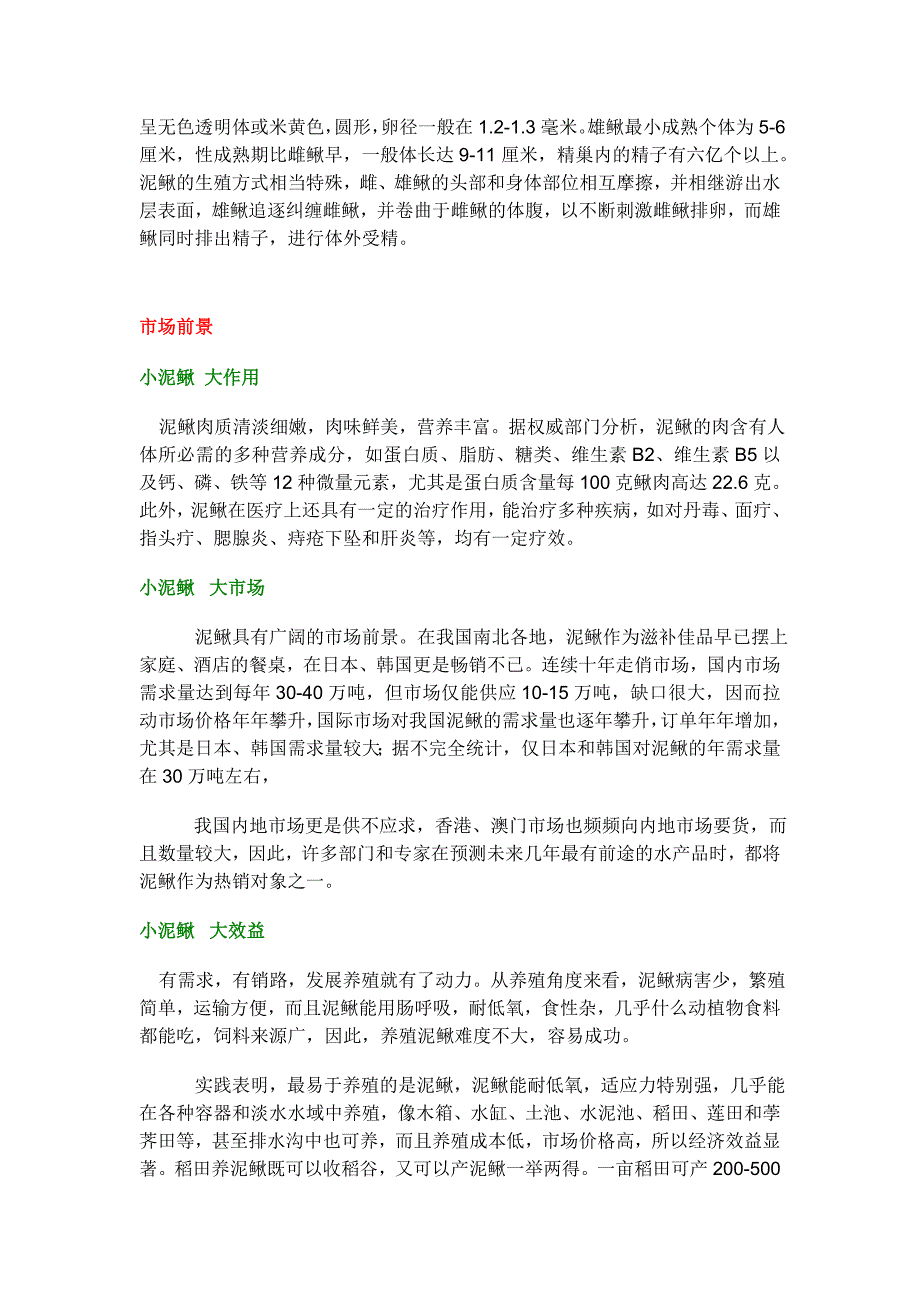 呈无色透明体或米黄色，圆形，卵径一般在 1.2-1.3 毫米。雄鳅最小成熟个体为 5-6 厘米，性成熟期比雌鳅早，一般体长达 9-11 厘米，精巢内的精子有六亿个以上。泥鳅的生殖方式相当特殊，雌、雄鳅的头部和身体部位相互摩擦，并相继游出水层表面，雄鳅追逐纠缠雌鳅，并卷曲于雌鳅的体腹，以不断刺激雌鳅排卵，而雄鳅同时排出精子，进行体外受精。

市场前景

小泥鳅 大作用

泥鳅肉质清淡细嫩，肉味鲜美，营养丰富。据权威部门分析，泥鳅的肉含有人体所必需的多种营养成分，如蛋白质、脂肪、糖类、维生素 B2、维生素 B5 以及钙、磷、铁等 12 种微量元素，尤其是蛋白质含量每 100 克鳅肉高达 22.6 克。此外，泥鳅在医疗上还具有一定的治疗作用，能治疗多种疾病，如对丹毒、面疔、指头疔、腮腺炎、痔疮下坠和肝炎等，均有一定疗效。

小泥鳅 大市场

泥鳅具有广阔的市场前景。在我国南北各地，泥鳅作为滋补佳品早已摆上家庭、酒店的餐桌，在日本、韩国更是畅销不已。连续十年走俏市场，国内市场需求量达到每年 30-40 万吨，但市场仅能供应 10-15 万吨，缺口很大，因而拉动市场价格年年攀升，国际市场对我国泥鳅的需求量也逐年攀升，订单年年增加，尤其是日本、韩国需求量较大;据不完全统计，仅日本和韩国对泥鳅的年需求量在 30 万吨左右，

我国内地市场更是供不应求，香港、澳门市场也频频向内地市场要货，而且数量较大，因此，许多部门和专家在预测未来几年最有前途的水产品时，都将泥鳅作为热销对象之一。

小泥鳅 大效益

有需求，有销路，发展养殖就有了动力。从养殖角度来看，泥鳅病害少，繁殖简单，运输方便，而且泥鳅能用肠呼吸，耐低氧，食性杂，几乎什么动植物食料都能吃，饲料来源广，因此，养殖泥鳅难度不大，容易成功。

实践表明，最易于养殖的是泥鳅，泥鳅能耐低氧，适应力特别强，几乎能在各种容器和淡水水域中养殖，像木箱、水缸、土池、水泥池、稻田、莲田和荸荠田等，甚至排水沟中也可养，而且养殖成本低，市场价格高，所以经济效益显著。稻田养泥鳅既可以收稻谷，又可以产泥鳅一举两得。一亩稻田可产 200-500